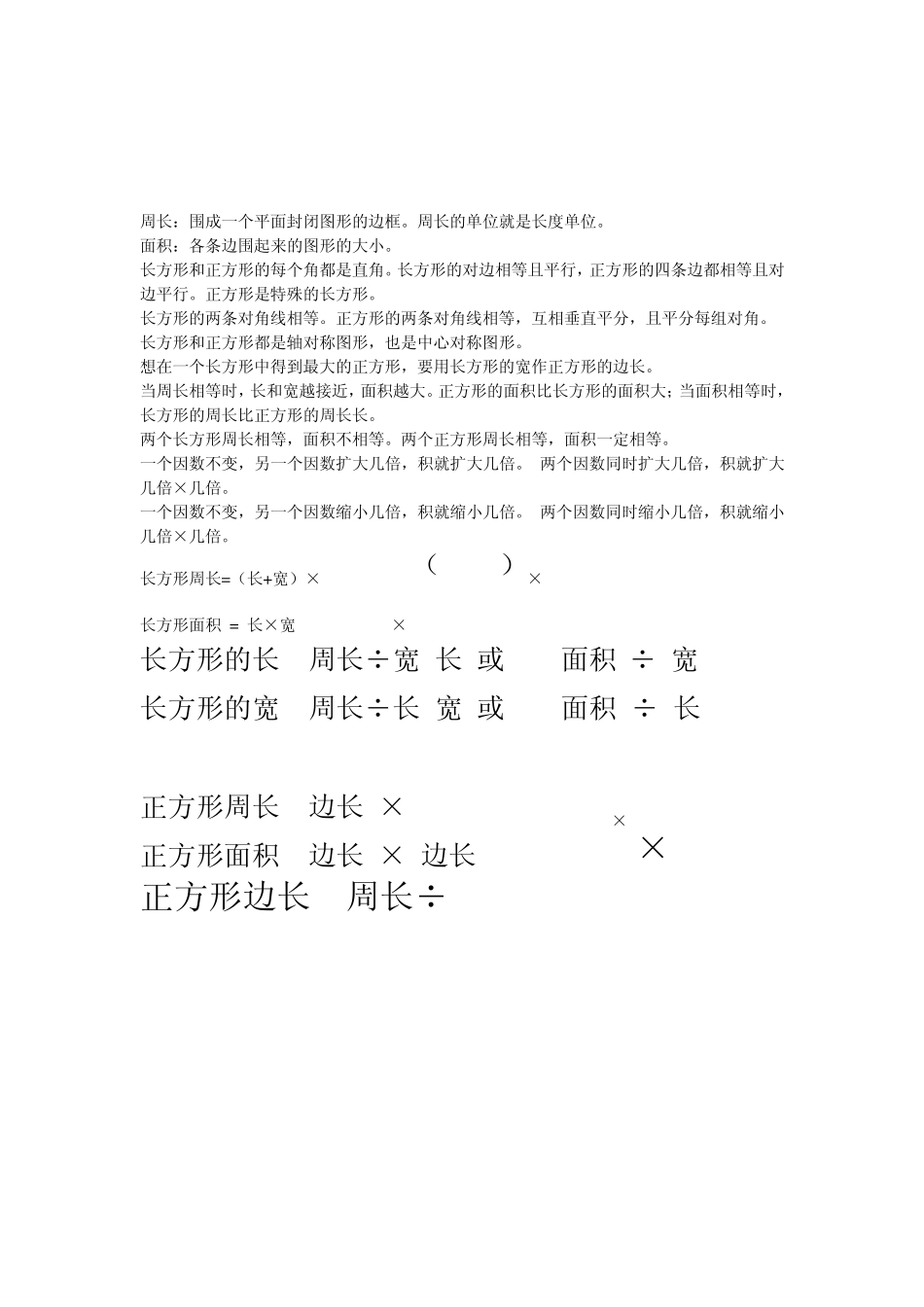 周长：围成一个平面封闭图形的边框。周长的单位就是长度单位。
面积：各条边围起来的图形的大小。
长方形和正方形的每个角都是直角。长方形的对边相等且平行，正方形的四条边都相等且对边平行。正方形是特殊的长方形。
长方形的两条对角线相等。正方形的两条对角线相等，互相垂直平分，且平分每组对角。
长方形和正方形都是轴对称图形，也是中心对称图形。
想在一个长方形中得到最大的正方形，要用长方形的宽作正方形的边长。
当周长相等时，长和宽越接近，面积越大。正方形的面积比长方形的面积大；当面积相等时，长方形的周长比正方形的周长长。
两个长方形周长相等，面积不相等。两个正方形周长相等，面积一定相等。
一个因数不变，另一个因数扩大几倍，积就扩大几倍。 两个因数同时扩大几倍，积就扩大几倍×几倍。
一个因数不变，另一个因数缩小几倍，积就缩小几倍。 两个因数同时缩小几倍，积就缩小几倍×几倍。

长方形周长=（长+宽）× ( ) ×

长方形面积 = 长×宽 ×

长方形的长 周长÷宽 长 或 面积 ÷ 宽
长方形的宽 周长÷长 宽 或 面积 ÷ 长

正方形周长 边长 ×
×
正方形面积 边长 × 边长
×
正方形边长 周长÷